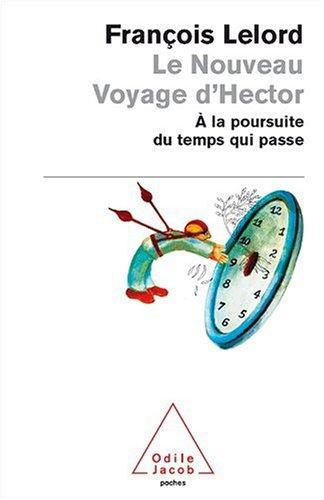 François Lelord
Le Nouveau Voyage d'Hector
À la poursuite du temps qui passe

12
1
2
3
4
5
6
7
8
9
10
11

Odile Jacob
poches